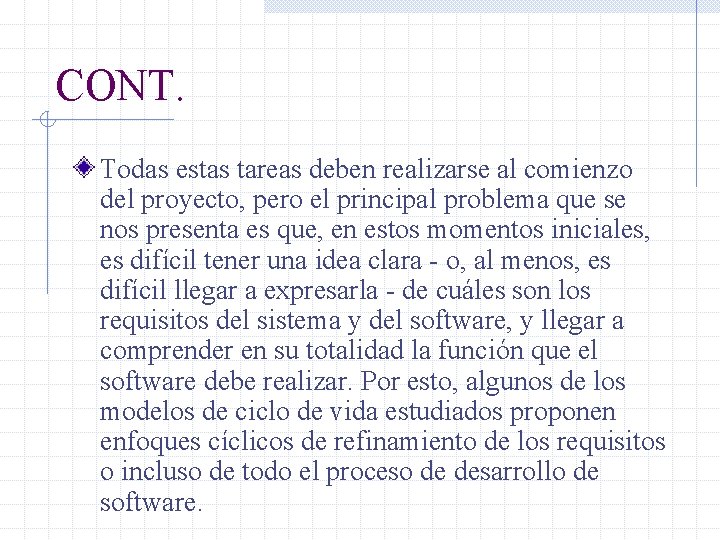 CONT.

Todas estas tareas deben realizarse al comienzo del proyecto, pero el principal problema que se nos presenta es que, en estos momentos iniciales, es difícil tener una idea clara - o, al menos, es difícil llegar a expresarla - de cuáles son los requisitos del sistema y del software, y llegar a comprender en su totalidad la función que el software debe realizar. Por esto, algunos de los modelos de ciclo de vida estudiados proponen enfoques cíclicos de refinamiento de los requisitos o incluso de todo el proceso de desarrollo de software.